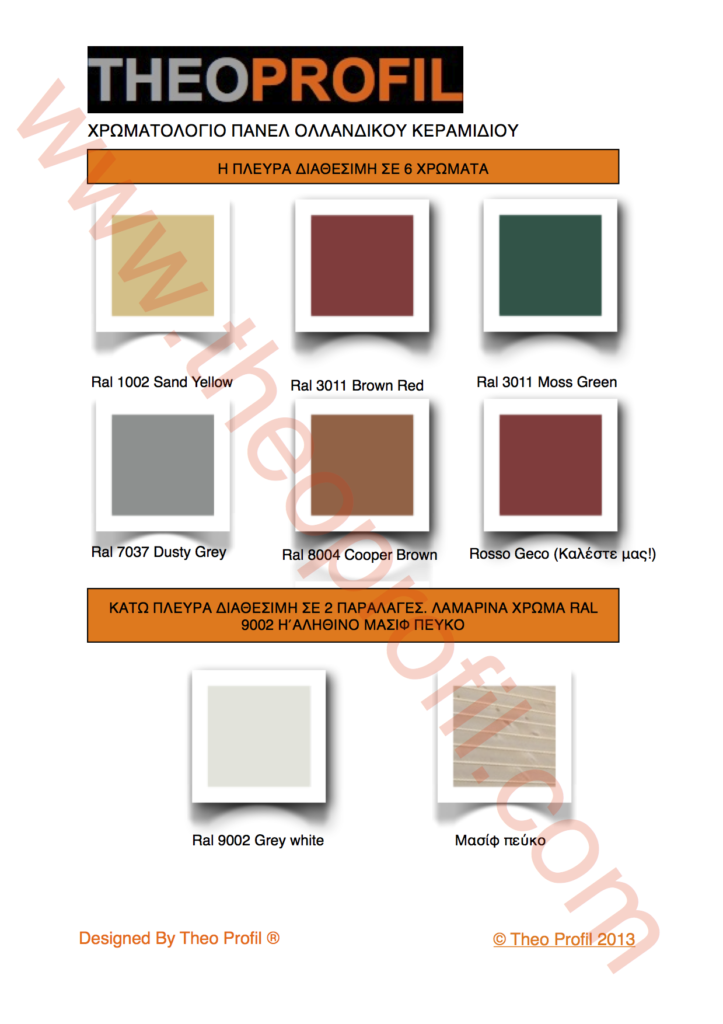 THEOPROFIL

ΧΡΩΜΑΤΟΛΟΓΙΟ ΠΑΝΕΛ ΟΛΛΑΝΔΙΚΟΥ ΚΕΡΑΜΙΔΙΟΥ

Η ΠΛΕΥΡΑ ΔΙΑΘΕΣΙΜΗ ΣΕ 6 ΧΡΩΜΑΤΑ

Ral 1002 Sand Yellow

Ral 3011 Brown Red

Ral 3011 Moss Green

Ral 7037 Dusty Grey

Ral 8004 Cooper Brown

Rosso Geco (Καλέστε μας!)

ΚΑΤΩ ΠΛΕΥΡΑ ΔΙΑΘΕΣΙΜΗ ΣΕ 2 ΠΑΡΑΛΑΓΕΣ. ΛΑΜΑΡΙΝΑ ΧΡΩΜΑ RAL 9002 Η΄ΑΛΗΘΙΝΟ ΜΑΣΙΦ ΠΕΥΚΟ

Ral 9002 Grey white

Μασίφ πεύκο

Designed By Theo Profil ®

© Theo Profil 2013

www.theoprofil.com